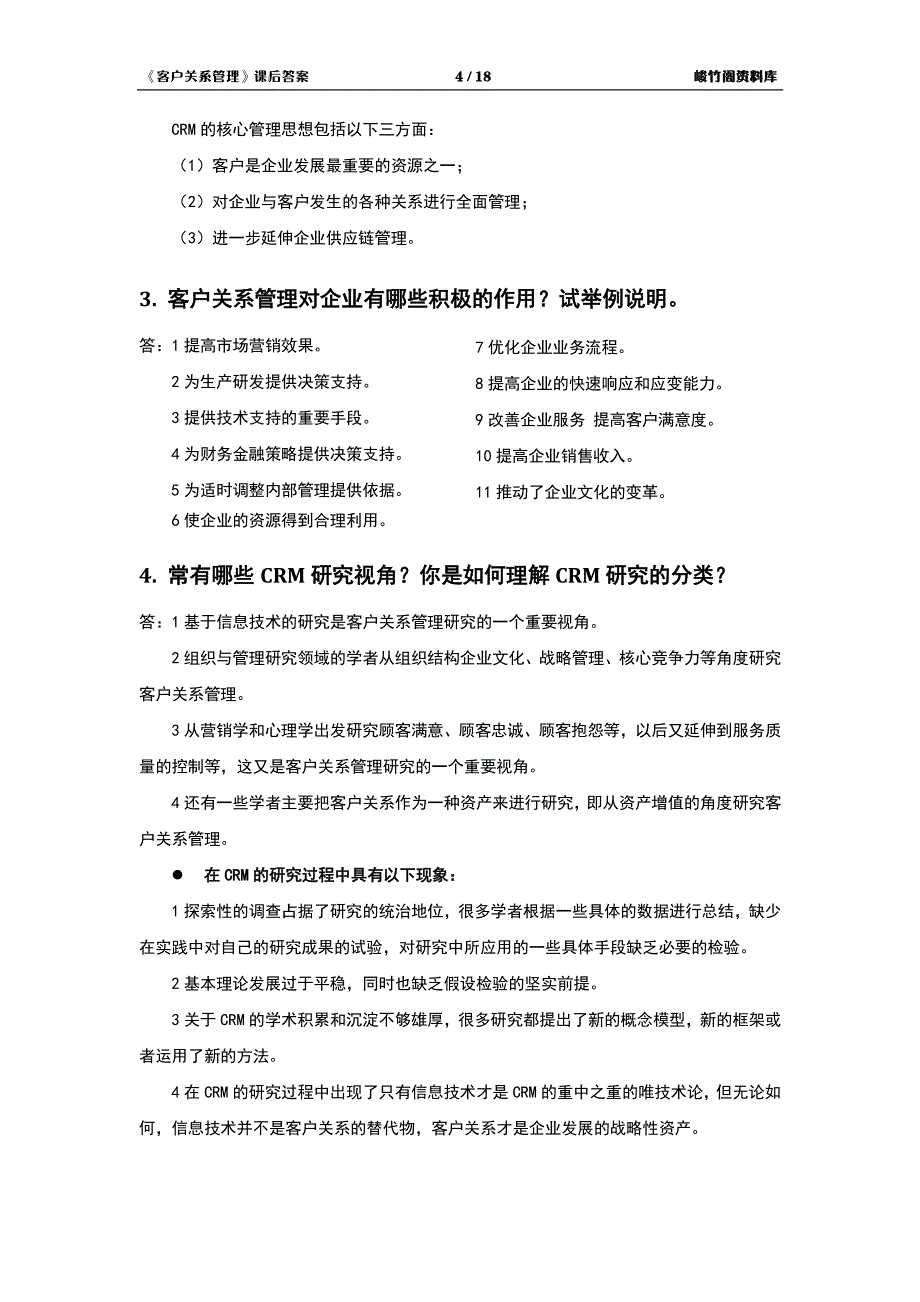 《客户关系管理》课后答案 4 / 18 峻竹阁资料库

CRM 的核心管理思想包括以下三方面：

（1）客户是企业发展最重要的资源之一；

（2）对企业与客户发生的各种关系进行全面管理；

（3）进一步延伸企业供应链管理。

3. 客户关系管理对企业有哪些积极的作用？试举例说明。

答：1 提高市场营销效果。

2 为生产研发提供决策支持。

3 提供技术支持的重要手段。

4 为财务金融策略提供决策支持。

5 为适时调整内部管理提供依据。

6 使企业的资源得到合理利用。

7 优化企业业务流程。

8 提高企业的快速响应和应变能力。

9 改善企业服务 提高客户满意度。

10 提高企业销售收入。

11 推动了企业文化的变革。

4. 常有哪些 CRM 研究视角？你是如何理解 CRM 研究的分类？

答：1 基于信息技术的研究是客户关系管理研究的一个重要视角。

2 组织与管理研究领域的学者从组织结构企业文化、战略管理、核心竞争力等角度研究客户关系管理。

3 从营销学和心理学出发研究顾客满意、顾客忠诚、顾客抱怨等，以后又延伸到服务质量的控制等，这又是客户关系管理研究的一个重要视角。

4 还有一些学者主要把客户关系作为一种资产来进行研究，即从资产增值的角度研究客户关系管理。

● 在 CRM 的研究过程中具有以下现象：

1 探索性的调查占据了研究的统治地位，很多学者根据一些具体的数据进行总结，缺少在实践中对自己的研究成果的试验，对研究中所应用的一些具体手段缺乏必要的检验。

2 基本理论发展过于平稳，同时也缺乏假设检验的坚实前提。

3 关于 CRM 的学术积累和沉淀不够雄厚，很多研究都提出了新的概念模型，新的框架或者运用了新的方法。

4 在 CRM 的研究过程中出现了只有信息技术才是 CRM 的重中之重的唯技术论，但无论如何，信息技术并不是客户关系的替代物，客户关系才是企业发展的战略性资产。